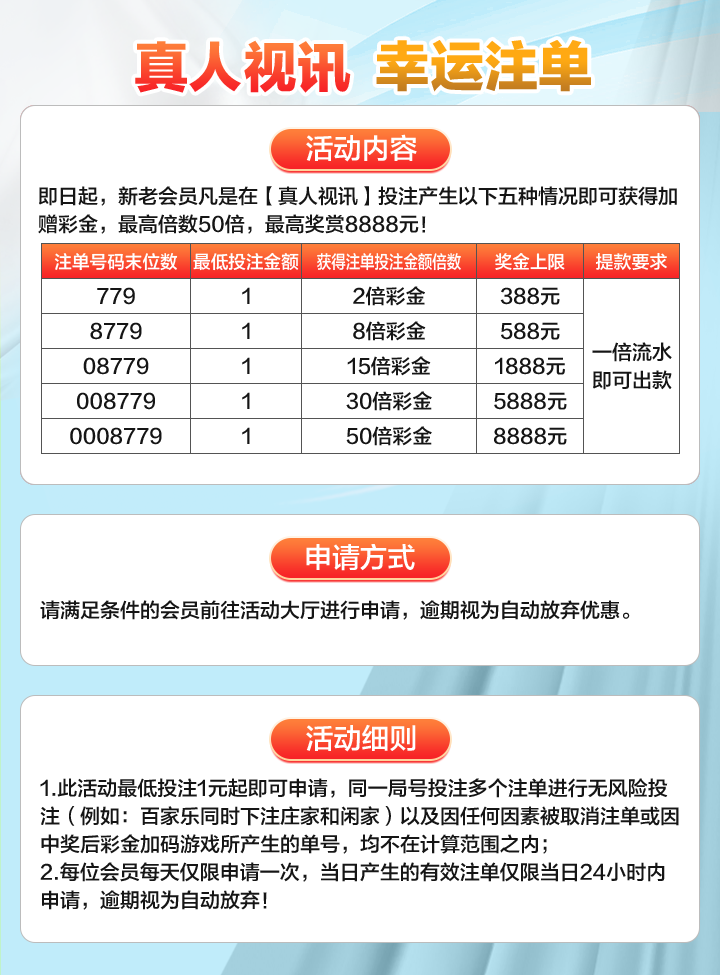 真人视讯 幸运注单

活动内容

即日起，新老会员凡是在【真人视讯】投注产生以下五种情况即可获得加赠彩金，最高倍数50倍，最高奖赏8888元！

| 注单号码末位数 | 最低投注金额 | 获得注单投注金额倍数 | 奖金上限 | 提款要求 |
|---|---|---|---|---|
| 779 | 1 | 2倍彩金 | 388元 | 一倍流水即可出款 |
| 8779 | 1 | 8倍彩金 | 588元 | |
| 08779 | 1 | 15倍彩金 | 1888元 | |
| 008779 | 1 | 30倍彩金 | 5888元 | |
| 0008779 | 1 | 50倍彩金 | 8888元 | |

申请方式

请满足条件的会员前往活动大厅进行申请，逾期视为自动放弃优惠。

活动细则

1.此活动最低投注1元起即可申请，同一局号投注多个注单进行无风险投注（例如：百家乐同时下注庄家和闲家）以及因任何因素被取消注单或因中奖后彩金加码游戏所产生的单号，均不在计算范围之内；
2.每位会员每天仅限申请一次，当日产生的有效注单仅限当日24小时内申请，逾期视为自动放弃！